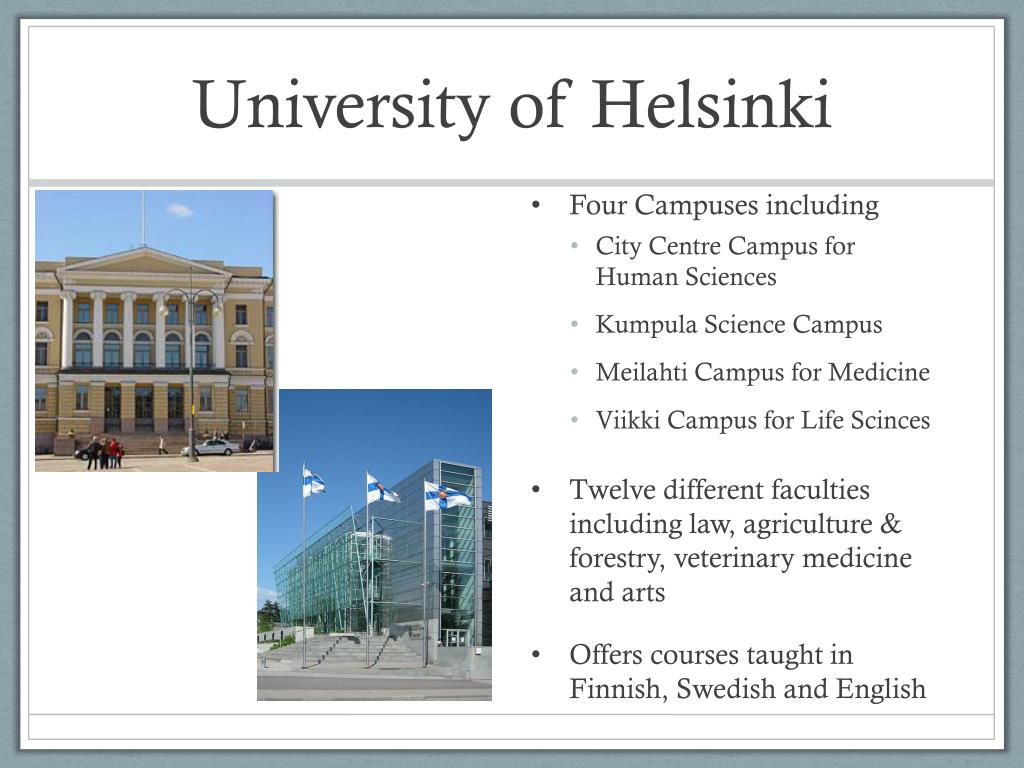 University of Helsinki

• Four Campuses including
  • City Centre Campus for Human Sciences
  • Kumpula Science Campus
  • Meilahti Campus for Medicine
  • Viikki Campus for Life Scinces

• Twelve different faculties including law, agriculture & forestry, veterinary medicine and arts

• Offers courses taught in Finnish, Swedish and English